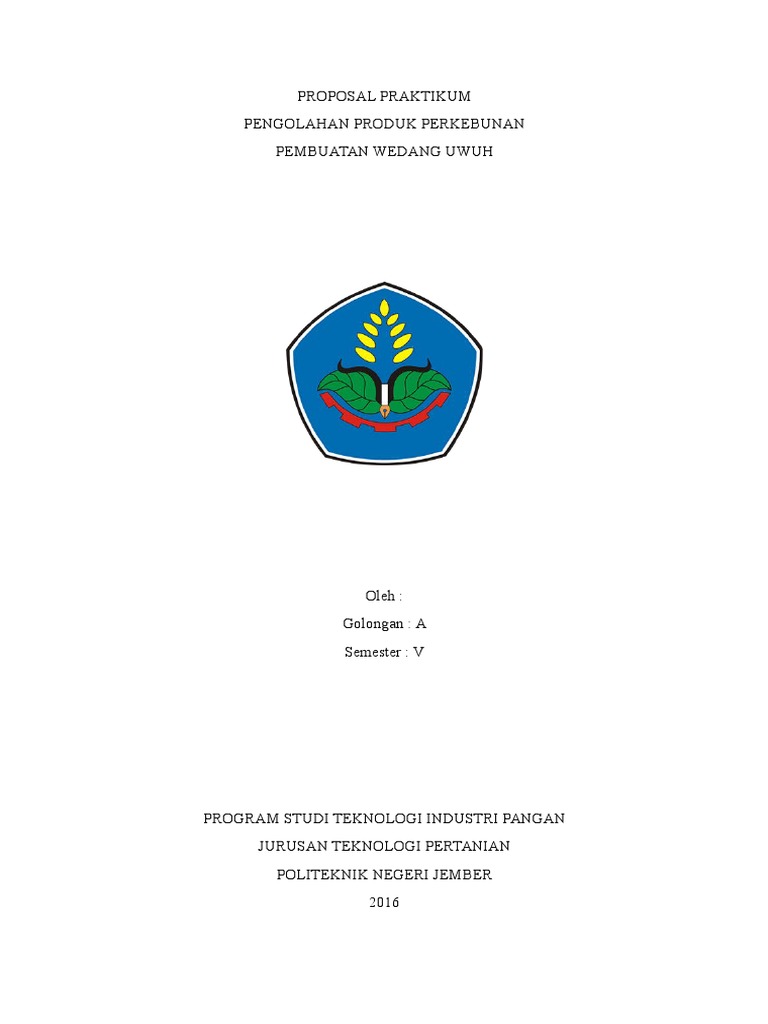 PROPOSAL PRAKTIKUM
PENGOLAHAN PRODUK PERKEBUNAN
PEMBUATAN WEDANG UWUH

Oleh :
Golongan : A
Semester : V

PROGRAM STUDI TEKNOLOGI INDUSTRI PANGAN
JURUSAN TEKNOLOGI PERTANIAN
POLITEKNIK NEGERI JEMBER
2016